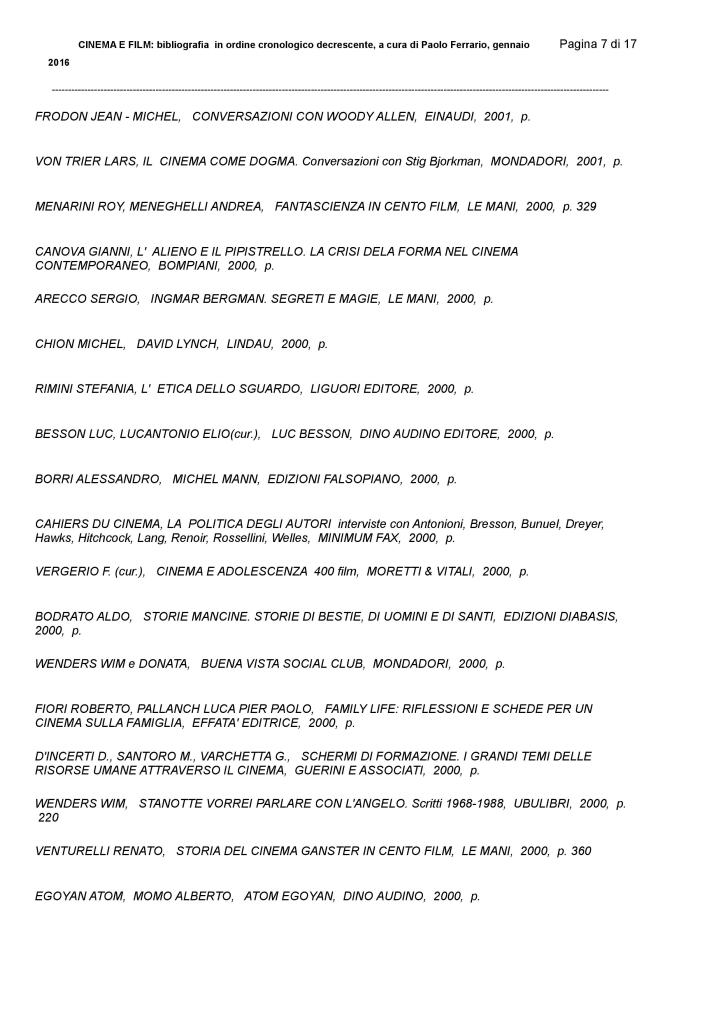 CINEMA E FILM: bibliografia in ordine cronologico decrescente, a cura di Paolo Ferrario, gennaio 2016

Pagina 7 di 17

FRODON JEAN - MICHEL, CONVERSAZIONI CON WOODY ALLEN, EINAUDI, 2001, p.

VON TRIER LARS, IL CINEMA COME DOGMA. Conversazioni con Stig Bjorkman, MONDADORI, 2001, p.

MENARINI ROY, MENEGHELLI ANDREA, FANTASCIENZA IN CENTO FILM, LE MANI, 2000, p. 329

CANOVA GIANNI, L' ALIENO E IL PIPISTRELLO. LA CRISI DELA FORMA NEL CINEMA CONTEMPORANEO, BOMPIANI, 2000, p.

ARECCO SERGIO, INGMAR BERGMAN. SEGRETI E MAGIE, LE MANI, 2000, p.

CHION MICHEL, DAVID LYNCH, LINDAU, 2000, p.

RIMINI STEFANIA, L' ETICA DELLO SGUARDO, LIGUORI EDITORE, 2000, p.

BESSON LUC, LUCANTONIO ELIO(cur.), LUC BESSON, DINO AUDINO EDITORE, 2000, p.

BORRI ALESSANDRO, MICHEL MANN, EDIZIONI FALSOPIANO, 2000, p.

CAHIERS DU CINEMA, LA POLITICA DEGLI AUTORI interviste con Antonioni, Bresson, Bunuel, Dreyer, Hawks, Hitchcock, Lang, Renoir, Rossellini, Welles, MINIMUM FAX, 2000, p.

VERGERIO F. (cur.), CINEMA E ADOLESCENZA 400 film, MORETTI & VITALI, 2000, p.

BODRATO ALDO, STORIE MANCINE. STORIE DI BESTIE, DI UOMINI E DI SANTI, EDIZIONI DIABASIS, 2000, p.

WENDERS WIM e DONATA, BUENA VISTA SOCIAL CLUB, MONDADORI, 2000, p.

FIORI ROBERTO, PALLANCH LUCA PIER PAOLO, FAMILY LIFE: RIFLESSIONI E SCHEDE PER UN CINEMA SULLA FAMIGLIA, EFFATA' EDITRICE, 2000, p.

D'INCERTI D., SANTORO M., VARCHETTA G., SCHERMI DI FORMAZIONE. I GRANDI TEMI DELLE RISORSE UMANE ATTRAVERSO IL CINEMA, GUERINI E ASSOCIATI, 2000, p.

WENDERS WIM, STANOTTE VORREI PARLARE CON L'ANGELO. Scritti 1968-1988, UBULIBRI, 2000, p. 220

VENTURELLI RENATO, STORIA DEL CINEMA GANSTER IN CENTO FILM, LE MANI, 2000, p. 360

EGOYAN ATOM, MOMO ALBERTO, ATOM EGOYAN, DINO AUDINO, 2000, p.